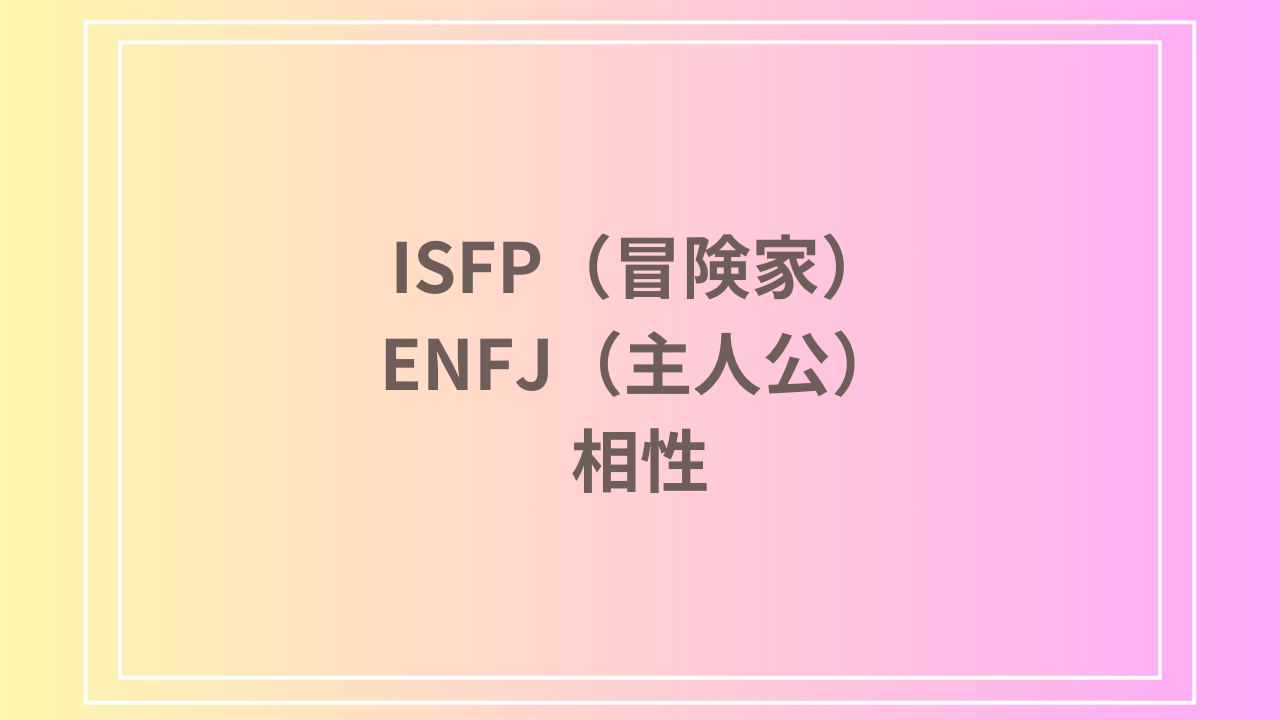 ISFP（冒険家）
ENFJ（主人公）
相性